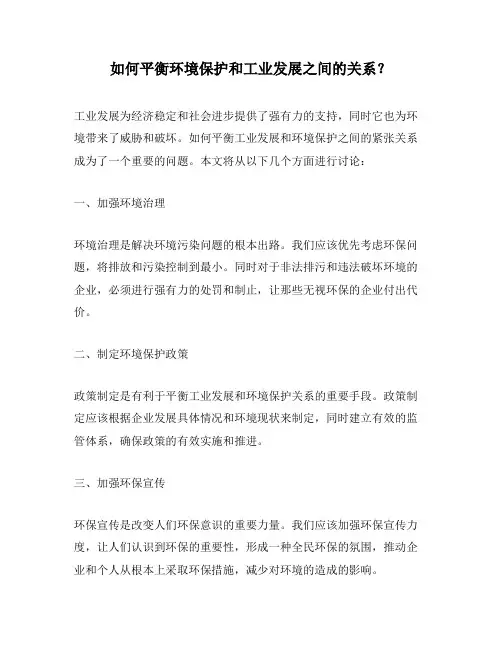 如何平衡环境保护和工业发展之间的关系？

工业发展为经济稳定和社会进步提供了强有力的支持，同时它也为环境带来了威胁和破坏。如何平衡工业发展和环境保护之间的紧张关系成为了一个重要的问题。本文将从以下几个方面进行讨论：

一、加强环境治理

环境治理是解决环境污染问题的根本出路。我们应该优先考虑环保问题，将排放和污染控制到最小。同时对于非法排污和违法破坏环境的企业，必须进行强有力的处罚和制止，让那些无视环保的企业付出代价。

二、制定环境保护政策

政策制定是有利于平衡工业发展和环境保护关系的重要手段。政策制定应该根据企业发展具体情况和环境现状来制定，同时建立有效的监管体系，确保政策的有效实施和推进。

三、加强环保宣传

环保宣传是改变人们环保意识的重要力量。我们应该加强环保宣传力度，让人们认识到环保的重要性，形成一种全民环保的氛围，推动企业和个人从根本上采取环保措施，减少对环境的造成的影响。